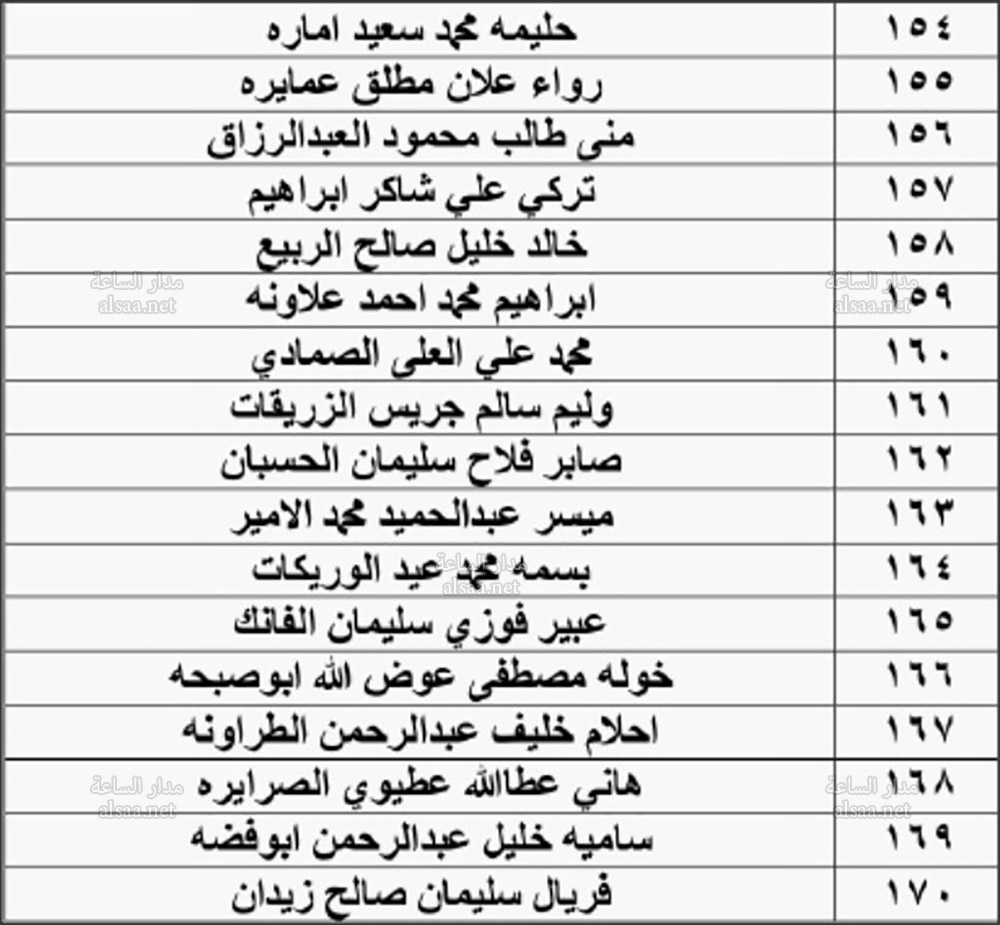 | ١٥٤ | حليمه محمد سعيد اماره |
|---|---|
| ١٥٥ | رواء علان مطلق عمايره |
| ١٥٦ | منى طالب محمود العبدالرزاق |
| ١٥٧ | تركي علي شاكر ابراهيم |
| ١٥٨ | خالد خليل صالح الربيع |
| ١٥٩ | ابراهيم محمد احمد علاونه |
| ١٦٠ | محمد علي العلى الصمادي |
| ١٦١ | وليم سالم جريس الزريقات |
| ١٦٢ | صابر فلاح سليمان الحسبان |
| ١٦٣ | ميسر عبدالحميد محمد الامير |
| ١٦٤ | بسمه محمد عيد الوريكات |
| ١٦٥ | عبير فوزي سليمان الفانك |
| ١٦٦ | خوله مصطفى عوض الله ابوصبحه |
| ١٦٧ | احلام خليف عبدالرحمن الطراونه |
| ١٦٨ | هاني عطاالله عطيوي الصرايره |
| ١٦٩ | ساميه خليل عبدالرحمن ابوفضه |
| ١٧٠ | فريال سليمان صالح زيدان |

مدار الساعة
alsaa.net